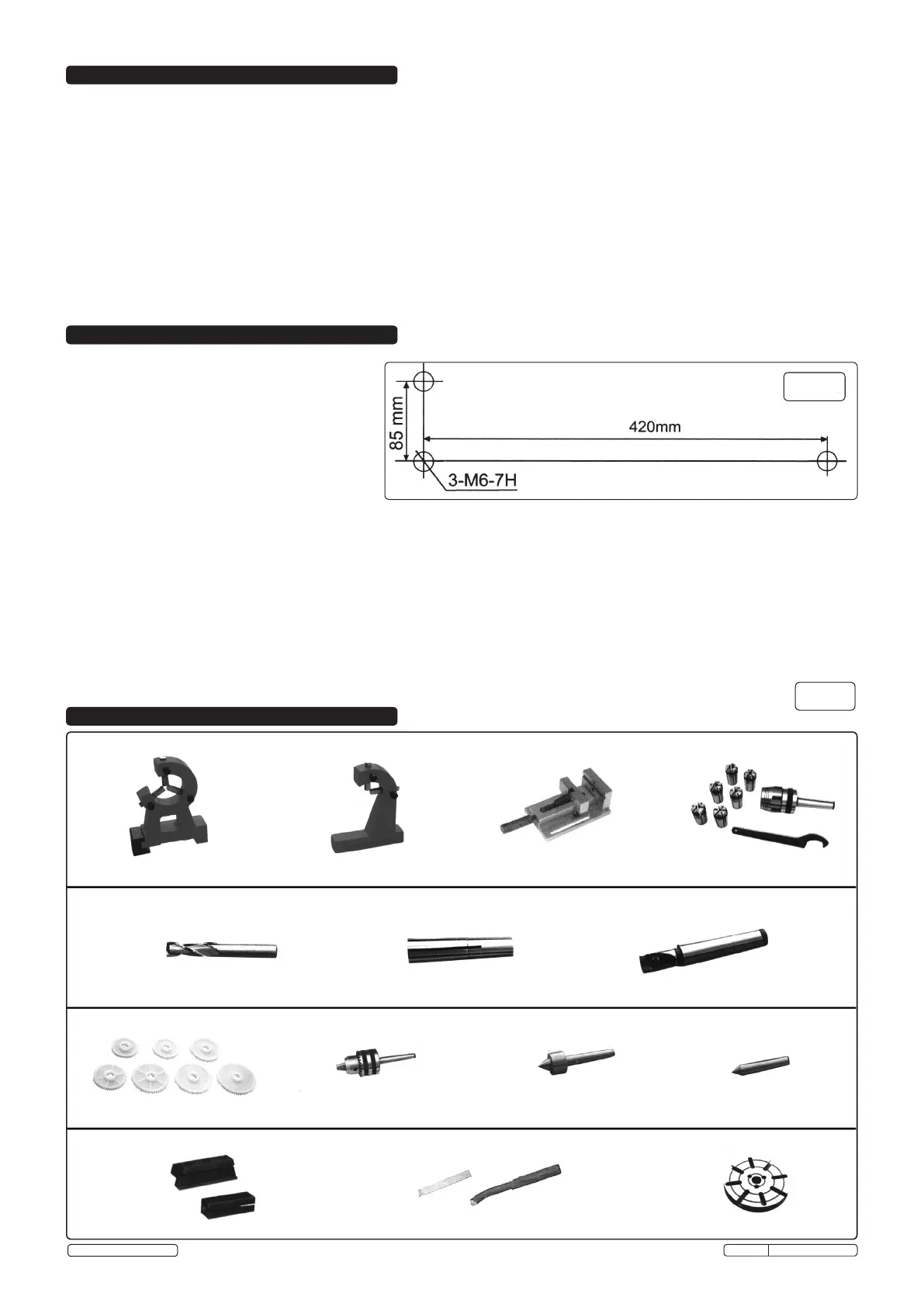 85 mm

420mm

3-M6-7H